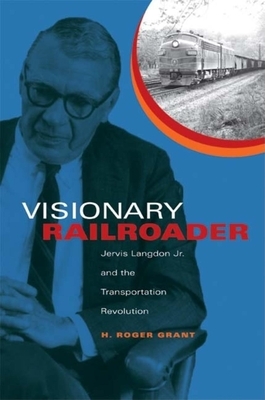 VISIONARY
RAILROADER

Jervis Langdon Jr.
and the
Transportation
Revolution

H. ROGER GRANT